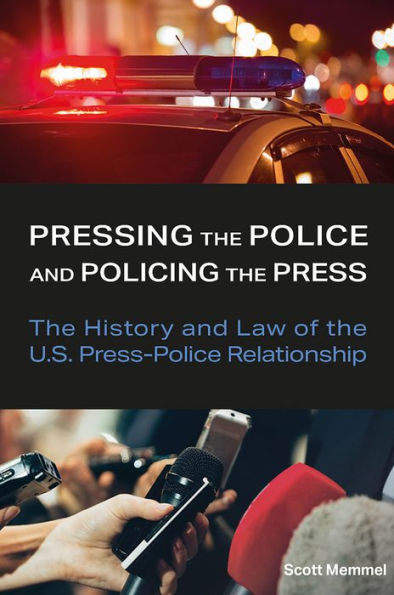 PRESSING THE POLICE AND POLICING THE PRESS

The History and Law of the U.S. Press-Police Relationship

Scott Memmel